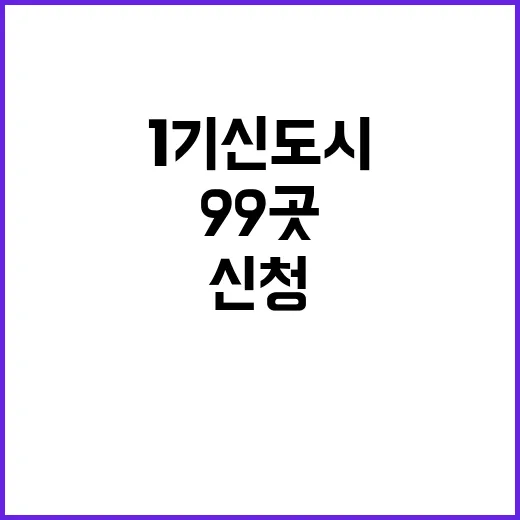 1기신도시
99곳
신청